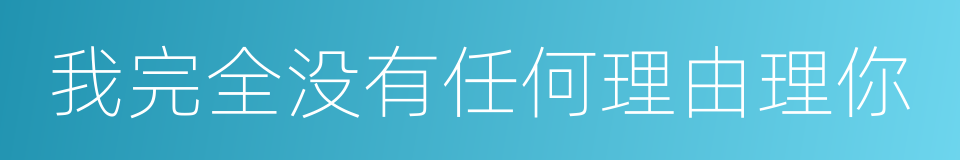 我完全没有任何理由理你